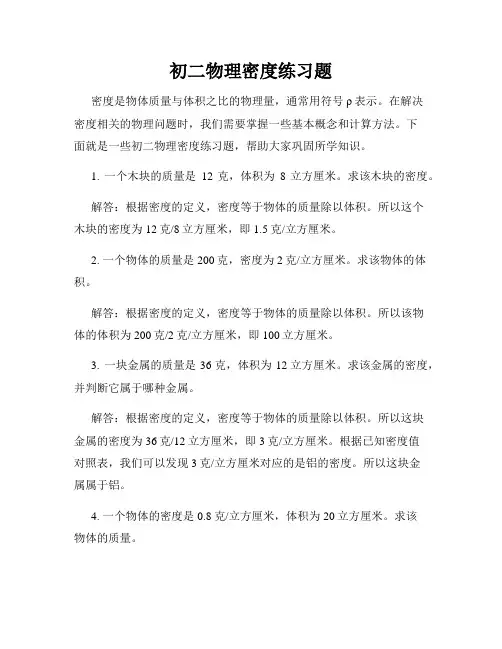 初二物理密度练习题

密度是物体质量与体积之比的物理量，通常用符号 ρ 表示。在解决密度相关的物理问题时，我们需要掌握一些基本概念和计算方法。下面就是一些初二物理密度练习题，帮助大家巩固所学知识。

1. 一个木块的质量是 12 克，体积为 8 立方厘米。求该木块的密度。

解答：根据密度的定义，密度等于物体的质量除以体积。所以这个木块的密度为 12 克/8 立方厘米，即 1.5 克/立方厘米。

2. 一个物体的质量是 200 克，密度为 2 克/立方厘米。求该物体的体积。

解答：根据密度的定义，密度等于物体的质量除以体积。所以该物体的体积为 200 克/2 克/立方厘米，即 100 立方厘米。

3. 一块金属的质量是 36 克，体积为 12 立方厘米。求该金属的密度，并判断它属于哪种金属。

解答：根据密度的定义，密度等于物体的质量除以体积。所以这块金属的密度为 36 克/12 立方厘米，即 3 克/立方厘米。根据已知密度值对照表，我们可以发现 3 克/立方厘米对应的是铝的密度。所以这块金属属于铝。

4. 一个物体的密度是 0.8 克/立方厘米，体积为 20 立方厘米。求该物体的质量。